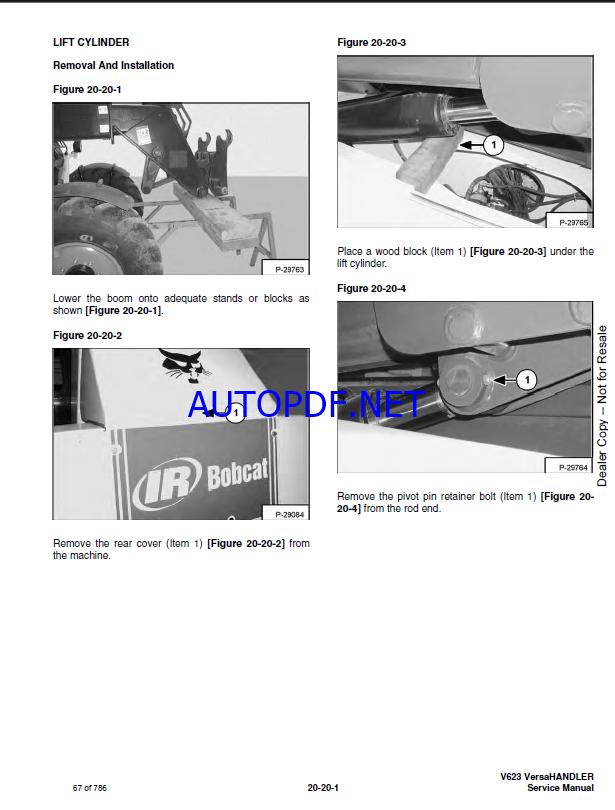 LIFT CYLINDER

Removal And Installation

Figure 20-20-1

P-29763

Lower the boom onto adequate stands or blocks as shown [Figure 20-20-1].

Figure 20-20-2

1

IR Bobcat

P-29084

Remove the rear cover (Item 1) [Figure 20-20-2] from the machine.

Figure 20-20-3

1

P-29765

Place a wood block (Item 1) [Figure 20-20-3] under the lift cylinder.

Figure 20-20-4

1

P-29764

Remove the pivot pin retainer bolt (Item 1) [Figure 20-20-4] from the rod end.

Dealer Copy -- Not for Resale

67 of 786

20-20-1

V623 VersaHANDLER
Service Manual

AUTOPDF.NET